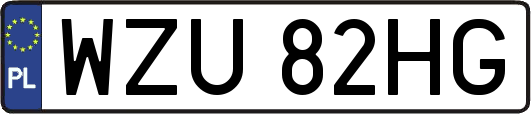 PL

WZU 82HG